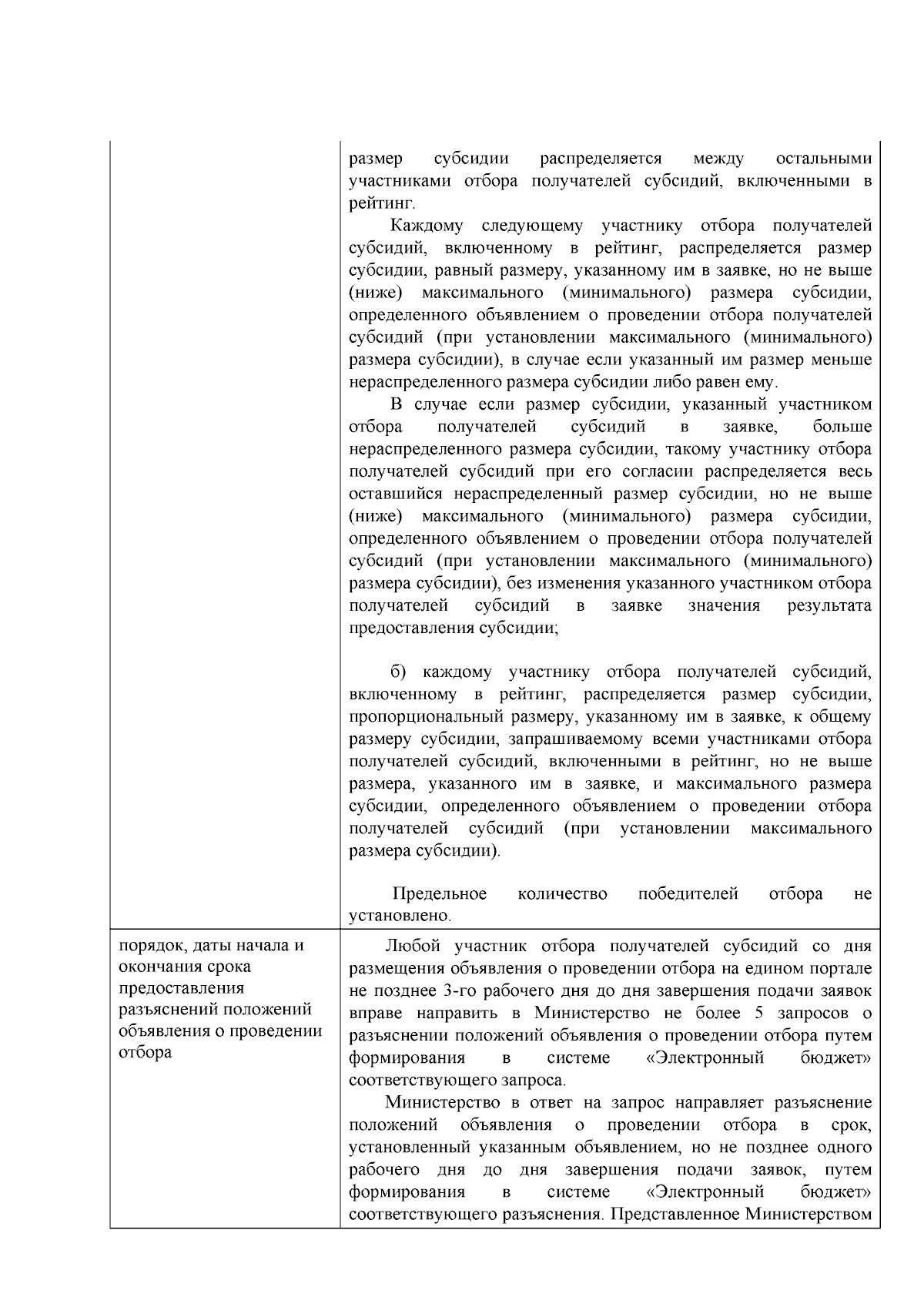 | | размер субсидии распределяется между остальными участниками отбора получателей субсидий, включенными в рейтинг. Каждому следующему участнику отбора получателей субсидий, включенному в рейтинг, распределяется размер субсидии, равный размеру, указанному им в заявке, но не выше (ниже) максимального (минимального) размера субсидии, определенного объявлением о проведении отбора получателей субсидий (при установлении максимального (минимального) размера субсидии), в случае если указанный им размер меньше нераспределенного размера субсидии либо равен ему. В случае если размер субсидии, указанный участником отбора получателей субсидий в заявке, больше нераспределенного размера субсидии, такому участнику отбора получателей субсидий при его согласии распределяется весь оставшийся нераспределенный размер субсидии, но не выше (ниже) максимального (минимального) размера субсидии, определенного объявлением о проведении отбора получателей субсидий (при установлении максимального (минимального) размера субсидии), без изменения указанного участником отбора получателей субсидий в заявке значения результата предоставления субсидии; б) каждому участнику отбора получателей субсидий, включенному в рейтинг, распределяется размер субсидии, пропорциональный размеру, указанному им в заявке, к общему размеру субсидии, запрашиваемому всеми участниками отбора получателей субсидий, включенными в рейтинг, но не выше размера, указанного им в заявке, и максимального размера субсидии, определенного объявлением о проведении отбора получателей субсидий (при установлении максимального размера субсидии). Предельное количество победителей отбора не установлено. |
|---|---|
| порядок, даты начала и окончания срока предоставления разъяснений положений объявления о проведении отбора | Любой участник отбора получателей субсидий со дня размещения объявления о проведении отбора на едином портале не позднее 3-го рабочего дня до дня завершения подачи заявок вправе направить в Министерство не более 5 запросов о разъяснении положений объявления о проведении отбора путем формирования в системе «Электронный бюджет» соответствующего запроса. Министерство в ответ на запрос направляет разъяснение положений объявления о проведении отбора в срок, установленный указанным объявлением, но не позднее одного рабочего дня до дня завершения подачи заявок, путем формирования в системе «Электронный бюджет» соответствующего разъяснения. Представленное Министерством |